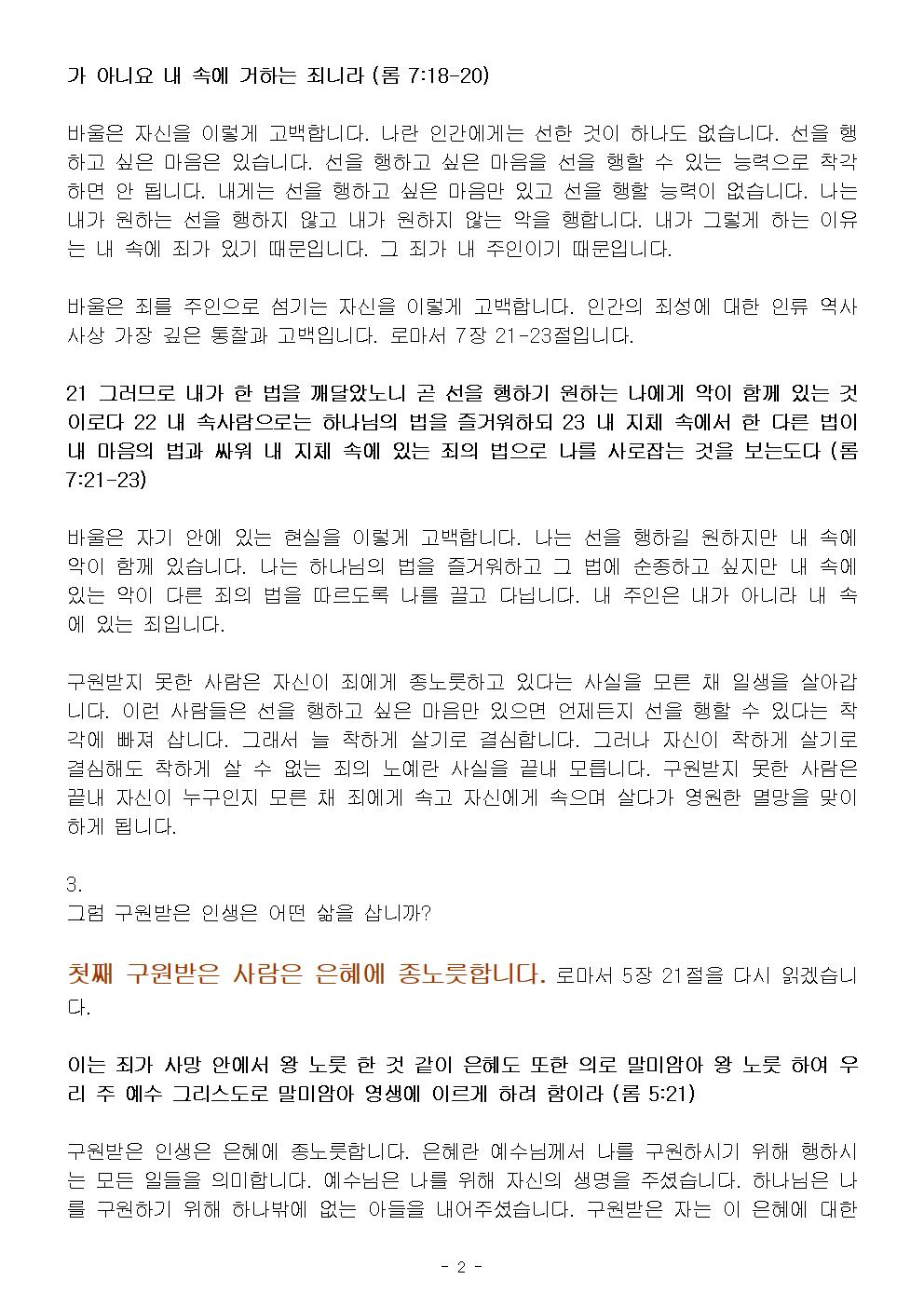 가 아니요 내 속에 거하는 죄니라 (롬 7:18-20)

바울은 자신을 이렇게 고백합니다. 나란 인간에게는 선한 것이 하나도 없습니다. 선을 행하고 싶은 마음은 있습니다. 선을 행하고 싶은 마음을 선을 행할 수 있는 능력으로 착각하면 안 됩니다. 내게는 선을 행하고 싶은 마음만 있고 선을 행할 능력이 없습니다. 나는 내가 원하는 선을 행하지 않고 내가 원하지 않는 악을 행합니다. 내가 그렇게 하는 이유는 내 속에 죄가 있기 때문입니다. 그 죄가 내 주인이기 때문입니다.

바울은 죄를 주인으로 섬기는 자신을 이렇게 고백합니다. 인간의 죄성에 대한 인류 역사 사상 가장 깊은 통찰과 고백입니다. 로마서 7장 21-23절입니다.

21 그러므로 내가 한 법을 깨달았노니 곧 선을 행하기 원하는 나에게 악이 함께 있는 것이로다 22 내 속사람으로는 하나님의 법을 즐거워하되 23 내 지체 속에서 한 다른 법이 내 마음의 법과 싸워 내 지체 속에 있는 죄의 법으로 나를 사로잡는 것을 보는도다 (롬 7:21-23)

바울은 자기 안에 있는 현실을 이렇게 고백합니다. 나는 선을 행하길 원하지만 내 속에 악이 함께 있습니다. 나는 하나님의 법을 즐거워하고 그 법에 순종하고 싶지만 내 속에 있는 악이 다른 죄의 법을 따르도록 나를 끌고 다닙니다. 내 주인은 내가 아니라 내 속에 있는 죄입니다.

구원받지 못한 사람은 자신이 죄에게 종노릇하고 있다는 사실을 모른 채 일생을 살아갑니다. 이런 사람들은 선을 행하고 싶은 마음만 있으면 언제든지 선을 행할 수 있다는 착각에 빠져 삽니다. 그래서 늘 착하게 살기로 결심합니다. 그러나 자신이 착하게 살기로 결심해도 착하게 살 수 없는 죄의 노예란 사실을 끝내 모릅니다. 구원받지 못한 사람은 끝내 자신이 누구인지 모른 채 죄에게 속고 자신에게 속으며 살다가 영원한 멸망을 맞이하게 됩니다.

3.
그럼 구원받은 인생은 어떤 삶을 삽니까?

첫째 구원받은 사람은 은혜에 종노릇합니다. 로마서 5장 21절을 다시 읽겠습니다.

이는 죄가 사망 안에서 왕 노릇 한 것 같이 은혜도 또한 의로 말미암아 왕 노릇 하여 우리 주 예수 그리스도로 말미암아 영생에 이르게 하려 함이라 (롬 5:21)

구원받은 인생은 은혜에 종노릇합니다. 은혜란 예수님께서 나를 구원하시기 위해 행하시는 모든 일들을 의미합니다. 예수님은 나를 위해 자신의 생명을 주셨습니다. 하나님은 나를 구원하기 위해 하나밖에 없는 아들을 내어주셨습니다. 구원받은 자는 이 은혜에 대한

- 2 -